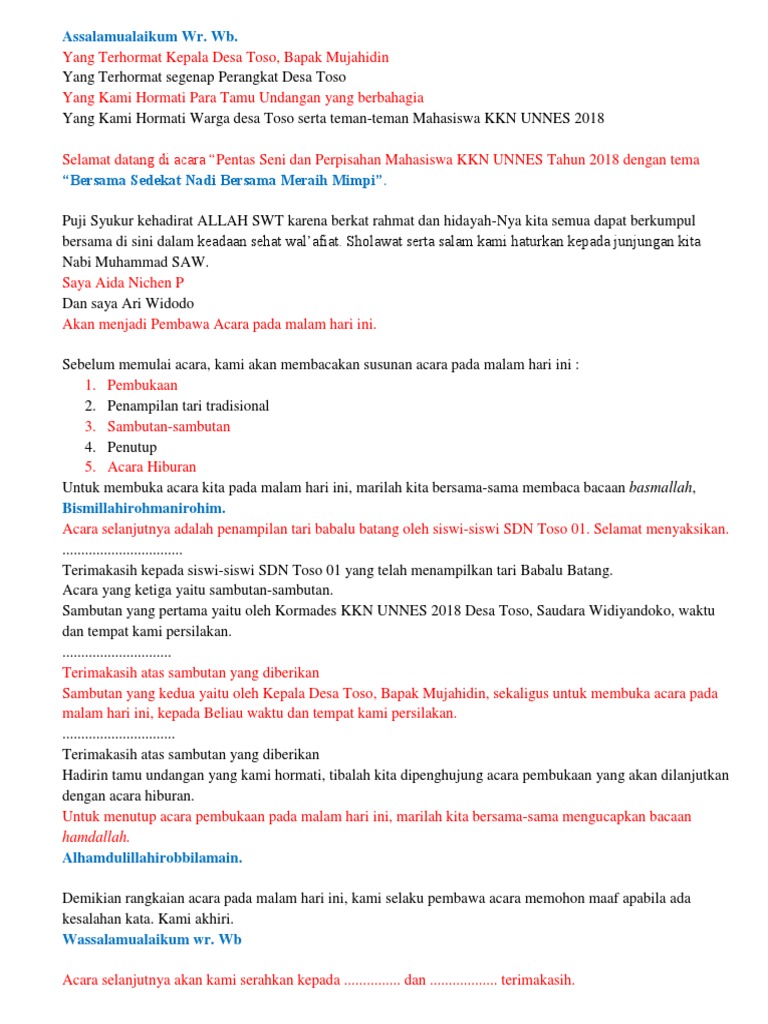 Assalamualaikum Wr. Wb.
Yang Terhormat Kepala Desa Toso, Bapak Mujahidin
Yang Terhormat segenap Perangkat Desa Toso
Yang Kami Hormati Para Tamu Undangan yang berbahagia
Yang Kami Hormati Warga desa Toso serta teman-teman Mahasiswa KKN UNNES 2018

Selamat datang di acara "Pentas Seni dan Perpisahan Mahasiswa KKN UNNES Tahun 2018 dengan tema "Bersama Sedekat Nadi Bersama Meraih Mimpi".

Puji Syukur kehadirat ALLAH SWT karena berkat rahmat dan hidayah-Nya kita semua dapat berkumpul bersama di sini dalam keadaan sehat wal'afiat. Sholawat serta salam kami haturkan kepada junjungan kita Nabi Muhammad SAW.
Saya Aida Nichen P
Dan saya Ari Widodo
Akan menjadi Pembawa Acara pada malam hari ini.

Sebelum memulai acara, kami akan membacakan susunan acara pada malam hari ini :
1. Pembukaan
2. Penampilan tari tradisional
3. Sambutan-sambutan
4. Penutup
5. Acara Hiburan
Untuk membuka acara kita pada malam hari ini, marilah kita bersama-sama membaca bacaan basmallah, Bismillahirohmanirohim.
Acara selanjutnya adalah penampilan tari babalu batang oleh siswi-siswi SDN Toso 01. Selamat menyaksikan.
................................
Terimakasih kepada siswi-siswi SDN Toso 01 yang telah menampilkan tari Babalu Batang.
Acara yang ketiga yaitu sambutan-sambutan.
Sambutan yang pertama yaitu oleh Kormades KKN UNNES 2018 Desa Toso, Saudara Widiyandoko, waktu dan tempat kami persilakan.
.............................
Terimakasih atas sambutan yang diberikan
Sambutan yang kedua yaitu oleh Kepala Desa Toso, Bapak Mujahidin, sekaligus untuk membuka acara pada malam hari ini, kepada Beliau waktu dan tempat kami persilakan.
..............................
Terimakasih atas sambutan yang diberikan
Hadirin tamu undangan yang kami hormati, tibalah kita dipenghujung acara pembukaan yang akan dilanjutkan dengan acara hiburan.
Untuk menutup acara pembukaan pada malam hari ini, marilah kita bersama-sama mengucapkan bacaan hamdallah.
Alhamdulillahirobbilamain.

Demikian rangkaian acara pada malam hari ini, kami selaku pembawa acara memohon maaf apabila ada kesalahan kata. Kami akhiri.
Wassalamualaikum wr. Wb

Acara selanjutnya akan kami serahkan kepada ............... dan .................. terimakasih.